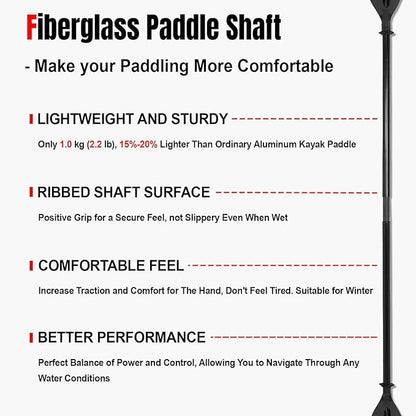 Fiberglass Paddle Shaft

- Make your Paddling More Comfortable

LIGHTWEIGHT AND STURDY

Only 1.0 kg (2.2 lb), 15%-20% Lighter Than Ordinary Aluminum Kayak Paddle

RIBBED SHAFT SURFACE

Positive Grip for a Secure Feel, not Slippery Even When Wet

COMFORTABLE FEEL

Increase Traction and Comfort for The Hand, Don't Feel Tired. Suitable for Winter

BETTER PERFORMANCE

Perfect Balance of Power and Control, Allowing You to Navigate Through Any Water Conditions